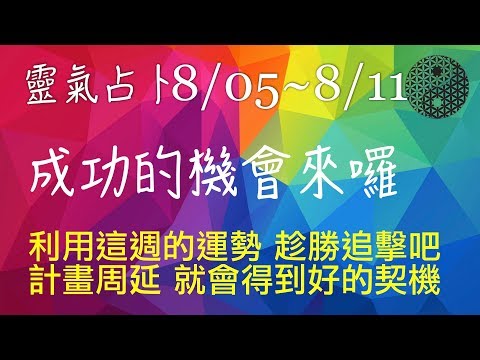 靈氣占卜8/05~8/11

成功的機會來囉

利用這週的運勢 趁勝追擊吧
計畫周延 就會得到好的契機